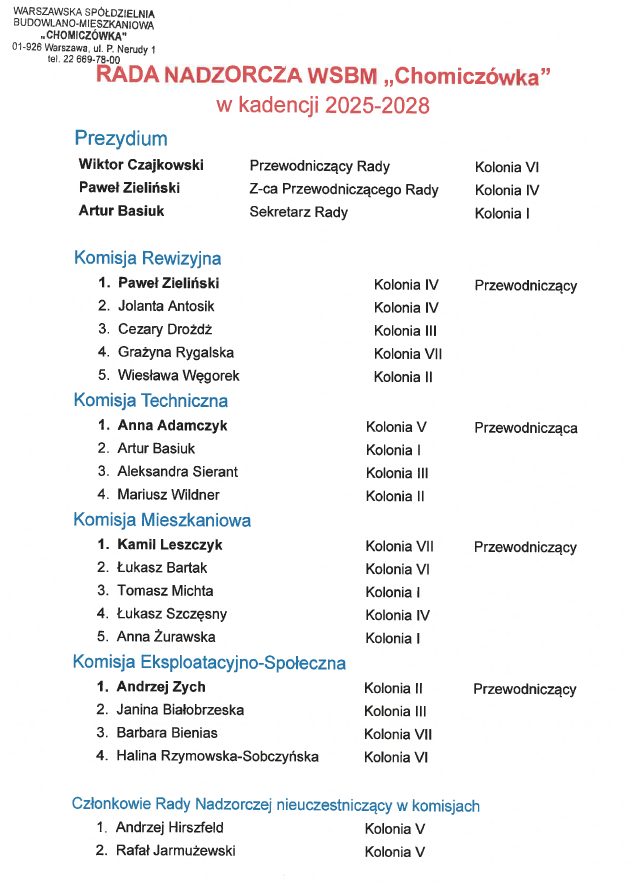 WARSZAWSKA SPÓŁDZIELNIA BUDOWLANO-MIESZKANIOWA „CHOMICZÓWKA" 01-926 Warszawa, ul. P. Nerudy 1 tel. 22 669-78-00

RADA NADZORCZA WSBM „Chomiczówka"
w kadencji 2025-2028

Prezydium

| | | |
|---|---|---|
| Wiktor Czajkowski | Przewodniczący Rady | Kolonia VI |
| Paweł Zieliński | Z-ca Przewodniczącego Rady | Kolonia IV |
| Artur Basiuk | Sekretarz Rady | Kolonia I |

Komisja Rewizyjna

| | | |
|---|---|---|
| 1. Paweł Zieliński | Kolonia IV | Przewodniczący |
| 2. Jolanta Antosik | Kolonia IV | |
| 3. Cezary Drożdż | Kolonia III | |
| 4. Grażyna Rygalska | Kolonia VII | |
| 5. Wiesława Węgorek | Kolonia II | |

Komisja Techniczna

| | | |
|---|---|---|
| 1. Anna Adamczyk | Kolonia V | Przewodnicząca |
| 2. Artur Basiuk | Kolonia I | |
| 3. Aleksandra Sierant | Kolonia III | |
| 4. Mariusz Wildner | Kolonia II | |

Komisja Mieszkaniowa

| | | |
|---|---|---|
| 1. Kamil Leszczyk | Kolonia VII | Przewodniczący |
| 2. Łukasz Bartak | Kolonia VI | |
| 3. Tomasz Michta | Kolonia I | |
| 4. Łukasz Szczęsny | Kolonia IV | |
| 5. Anna Żurawska | Kolonia I | |

Komisja Eksploatacyjno-Społeczna

| | | |
|---|---|---|
| 1. Andrzej Zych | Kolonia II | Przewodniczący |
| 2. Janina Białobrzeska | Kolonia III | |
| 3. Barbara Bienias | Kolonia VII | |
| 4. Halina Rzymowska-Sobczyńska | Kolonia VI | |

Członkowie Rady Nadzorczej nieuczestniczący w komisjach

| | |
|---|---|
| 1. Andrzej Hirszfeld | Kolonia V |
| 2. Rafał Jarmużewski | Kolonia V |